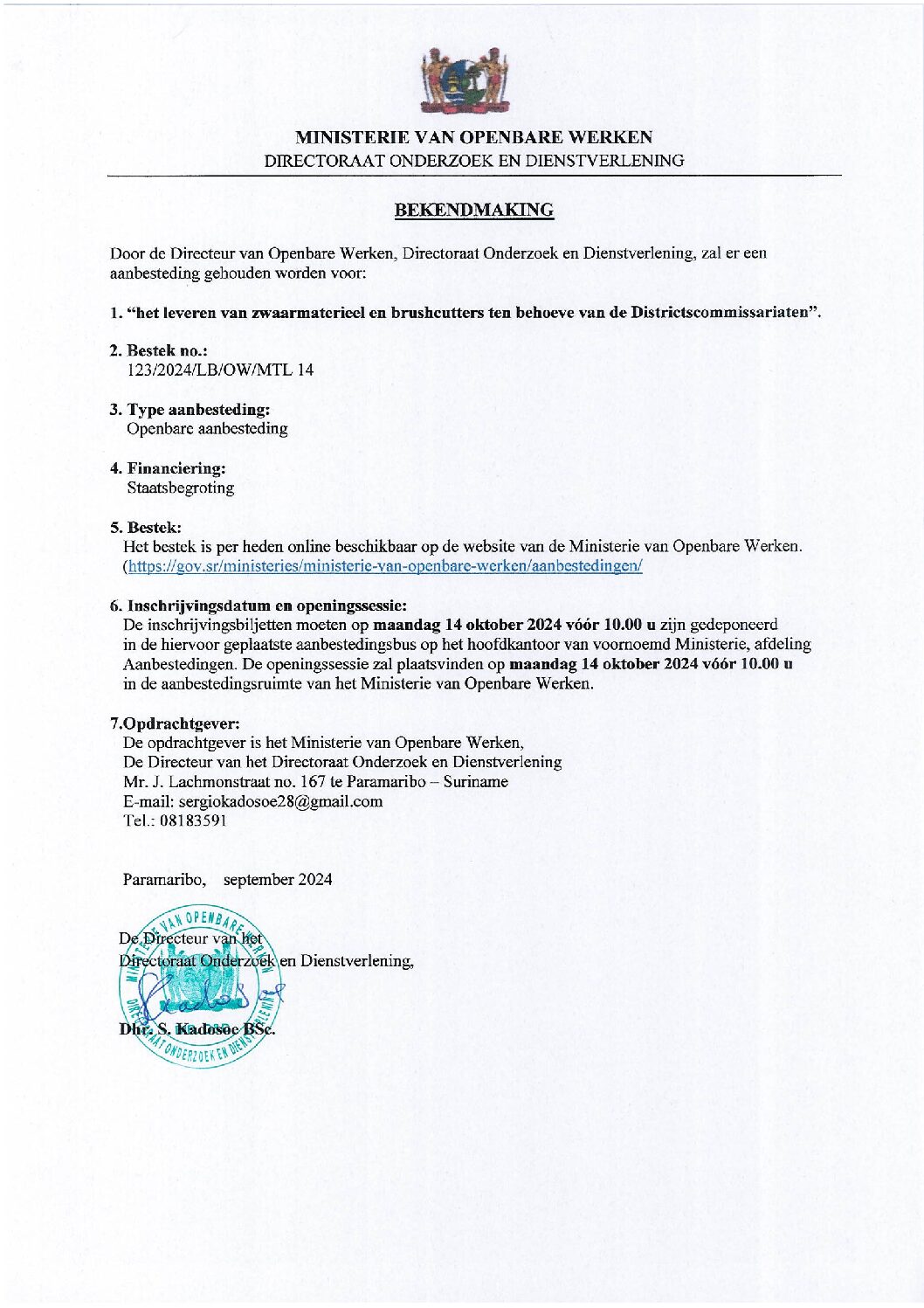 MINISTERIE VAN OPENBARE WERKEN
DIRECTORAAT ONDERZOEK EN DIENSTVERLENING

BEKENDMAKING

Door de Directeur van Openbare Werken, Directoraat Onderzoek en Dienstverlening, zal er een aanbesteding gehouden worden voor:

1. "het leveren van zwaarmaterieel en brushcutters ten behoeve van de Districtscommissariaten".

2. Bestek no.:
123/2024/LB/OW/MTL 14

3. Type aanbesteding:
Openbare aanbesteding

4. Financiering:
Staatsbegroting

5. Bestek:
Het bestek is per heden online beschikbaar op de website van de Ministerie van Openbare Werken. (https://gov.sr/ministeries/ministerie-van-openbare-werken/aanbestedingen/

6. Inschrijvingsdatum en openingssessie:
De inschrijvingsbiljetten moeten op maandag 14 oktober 2024 vóór 10.00 u zijn gedeponeerd in de hiervoor geplaatste aanbestedingsbus op het hoofdkantoor van voornoemd Ministerie, afdeling Aanbestedingen. De openingssessie zal plaatsvinden op maandag 14 oktober 2024 vóór 10.00 u in de aanbestedingsruimte van het Ministerie van Openbare Werken.

7.Opdrachtgever:
De opdrachtgever is het Ministerie van Openbare Werken,
De Directeur van het Directoraat Onderzoek en Dienstverlening
Mr. J. Lachmonstraat no. 167 te Paramaribo – Suriname
E-mail: sergiokadosoe28@gmail.com
Tel.: 08183591

Paramaribo, september 2024

De Directeur van het
Directoraat Onderzoek en Dienstverlening,

Dhr. S. Kadosoe BSc.

MINISTERIE VAN OPENBARE WERKEN DIRECTORAAT ONDERZOEK EN DIENSTVERLENING